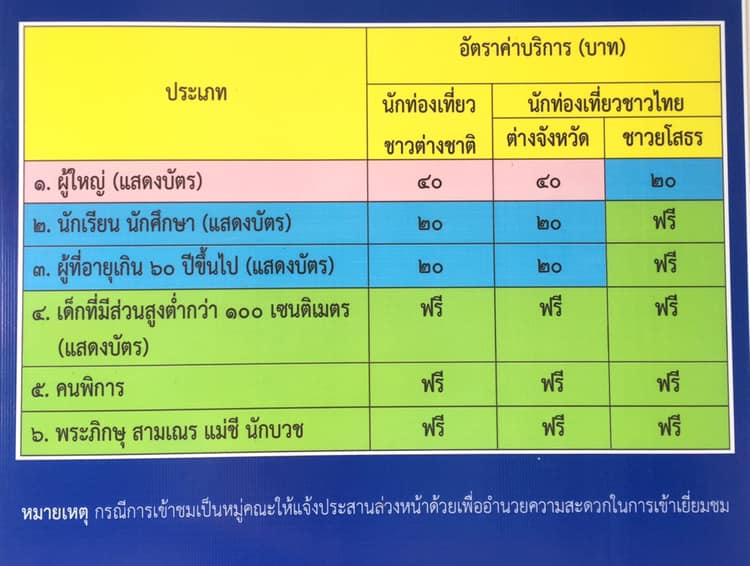 | ประเภท | อัตราค่าบริการ (บาท) | | |
|---|---|---|---|
| | นักท่องเที่ยวชาวต่างชาติ | นักท่องเที่ยวชาวไทย | |
| | | ต่างจังหวัด | ชาวยโสธร |
| ๑. ผู้ใหญ่ (แสดงบัตร) | ๔๐ | ๔๐ | ๒๐ |
| ๒. นักเรียน นักศึกษา (แสดงบัตร) | ๒๐ | ๒๐ | ฟรี |
| ๓. ผู้ที่อายุเกิน ๖๐ ปีขึ้นไป (แสดงบัตร) | ๒๐ | ๒๐ | ฟรี |
| ๔. เด็กที่มีส่วนสูงต่ำกว่า ๑๐๐ เซนติเมตร (แสดงบัตร) | ฟรี | ฟรี | ฟรี |
| ๕. คนพิการ | ฟรี | ฟรี | ฟรี |
| ๖. พระภิกษุ สามเณร แม่ชี นักบวช | ฟรี | ฟรี | ฟรี |

หมายเหตุ กรณีการเข้าชมเป็นหมู่คณะให้แจ้งประสานล่วงหน้าด้วยเพื่ออำนวยความสะดวกในการเข้าเยี่ยมชม